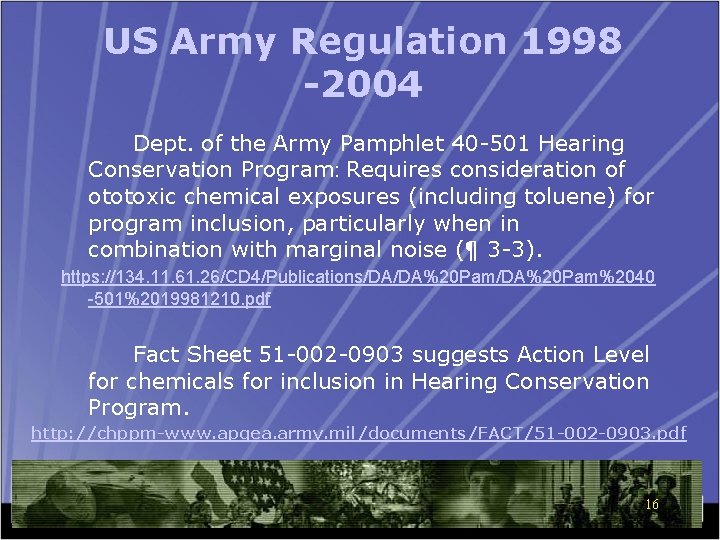 US Army Regulation 1998 -2004

Dept. of the Army Pamphlet 40-501 Hearing Conservation Program: Requires consideration of ototoxic chemical exposures (including toluene) for program inclusion, particularly when in combination with marginal noise (¶ 3-3).

https://134.11.61.26/CD4/Publications/DA/DA%20Pam/DA%20Pam%2040-501%2019981210.pdf

Fact Sheet 51-002-0903 suggests Action Level for chemicals for inclusion in Hearing Conservation Program.

http://chppm-www.apgea.army.mil/documents/FACT/51-002-0903.pdf

16